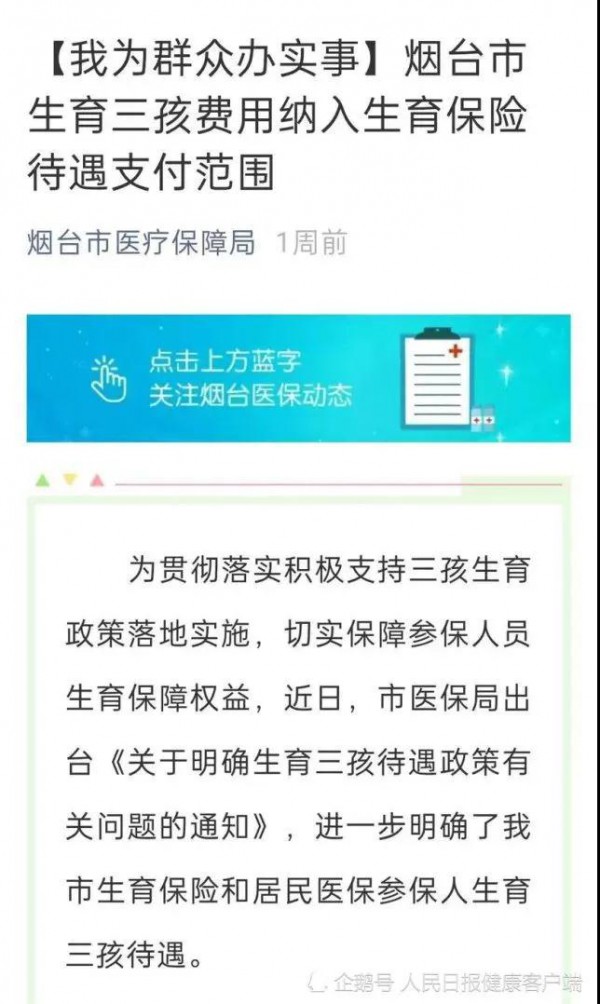 【我为群众办实事】烟台市生育三孩费用纳入生育保险待遇支付范围

烟台市医疗保障局 1周前

点击上方蓝字
关注烟台医保动态

为贯彻落实积极支持三孩生育政策落地实施，切实保障参保人员生育保障权益，近日，市医保局出台《关于明确生育三孩待遇政策有关问题的通知》，进一步明确了我市生育保险和居民医保参保人生育三孩待遇。

企鹅号 人民日报健康客户端